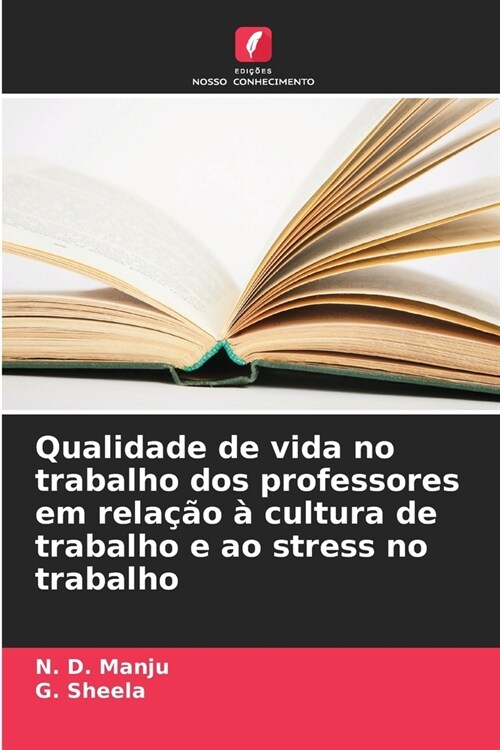 EDIÇÕES
NOSSO CONHECIMENTO

Qualidade de vida no trabalho dos professores em relação à cultura de trabalho e ao stress no trabalho

N. D. Manju
G. Sheela